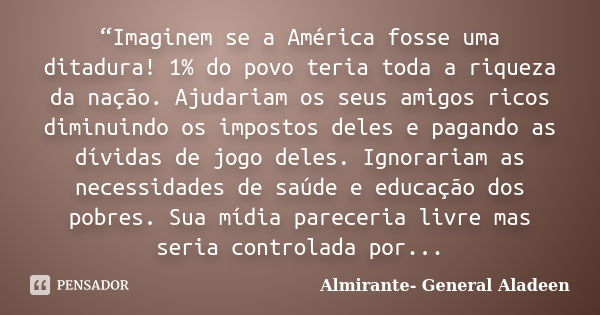 “Imaginem se a América fosse uma ditadura! 1% do povo teria toda a riqueza da nação. Ajudariam os seus amigos ricos diminuindo os impostos deles e pagando as dívidas de jogo deles. Ignorariam as necessidades de saúde e educação dos pobres. Sua mídia pareceria livre mas seria controlada por...

PENSADOR

Almirante- General Aladeen